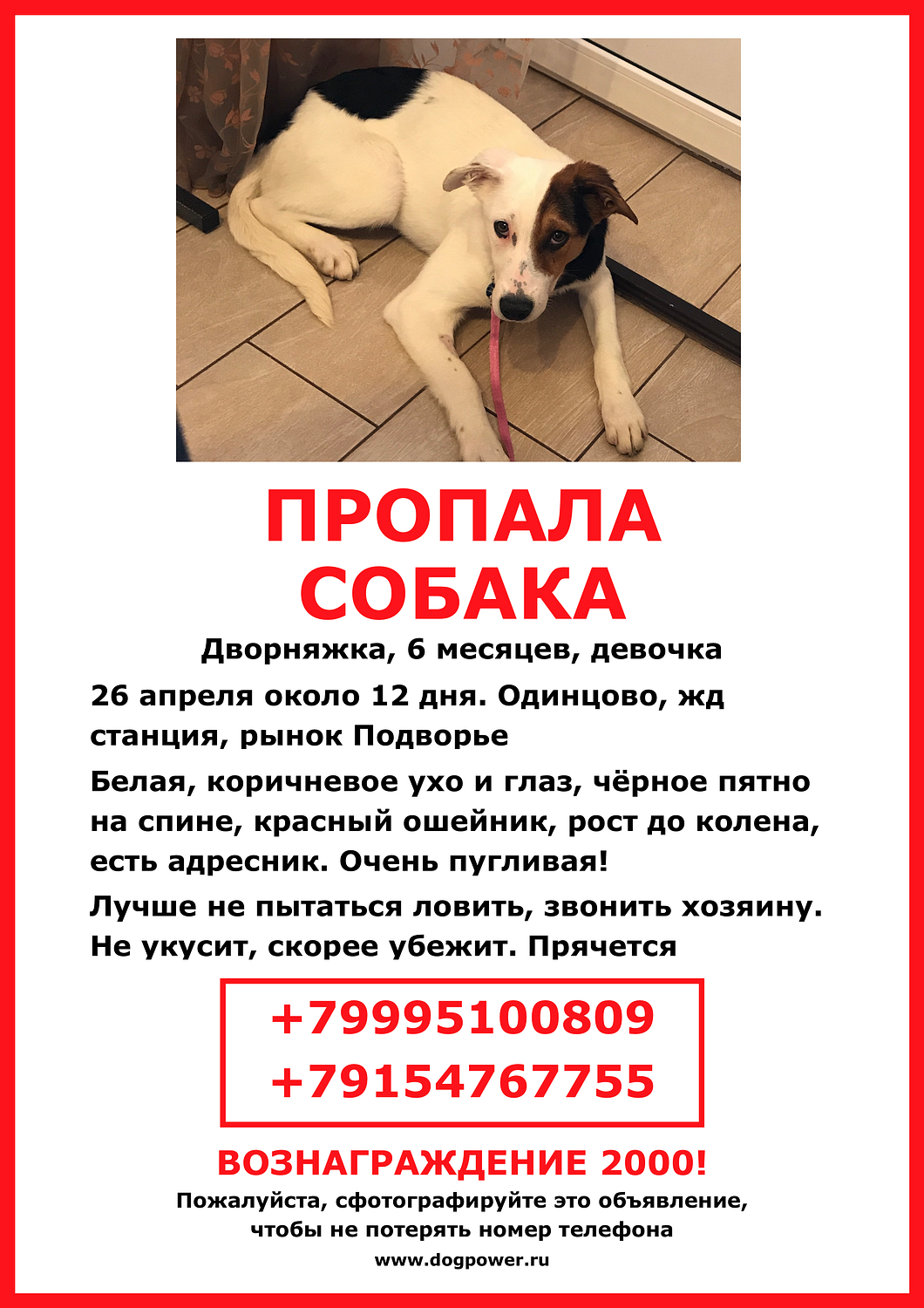 ПРОПАЛА
СОБАКА

Дворняжка, 6 месяцев, девочка

26 апреля около 12 дня. Одинцово, жд станция, рынок Подворье

Белая, коричневое ухо и глаз, чёрное пятно на спине, красный ошейник, рост до колена, есть адресник. Очень пугливая!

Лучше не пытаться ловить, звонить хозяину. Не укусит, скорее убежит. Прячется

+79995100809
+79154767755

ВОЗНАГРАЖДЕНИЕ 2000!

Пожалуйста, сфотографируйте это объявление, чтобы не потерять номер телефона

www.dogpower.ru